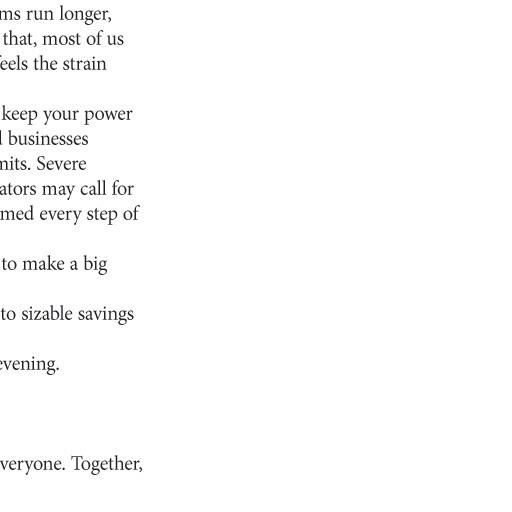 ms run longer, that, most of us feels the strain

keep your power businesses mits. Severe ators may call for med every step of

to make a big

to sizable savings

evening.

veryone. Together,